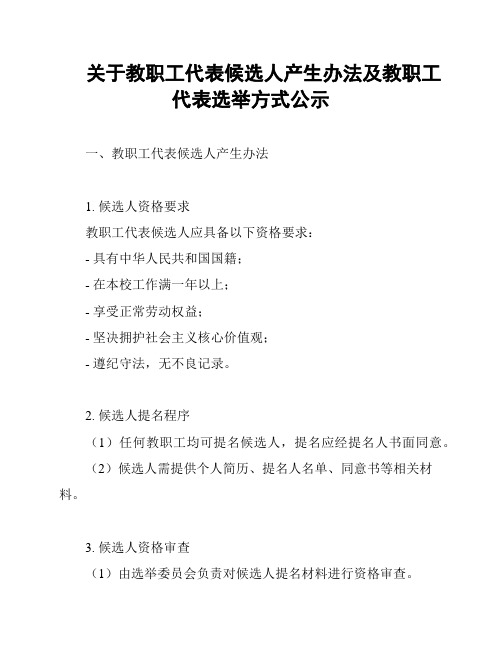 关于教职工代表候选人产生办法及教职工代表选举方式公示

一、教职工代表候选人产生办法

1. 候选人资格要求
教职工代表候选人应具备以下资格要求：
- 具有中华人民共和国国籍；
- 在本校工作满一年以上；
- 享受正常劳动权益；
- 坚决拥护社会主义核心价值观；
- 遵纪守法，无不良记录。

2. 候选人提名程序
（1）任何教职工均可提名候选人，提名应经提名人书面同意。
（2）候选人需提供个人简历、提名人名单、同意书等相关材料。

3. 候选人资格审查
（1）由选举委员会负责对候选人提名材料进行资格审查。